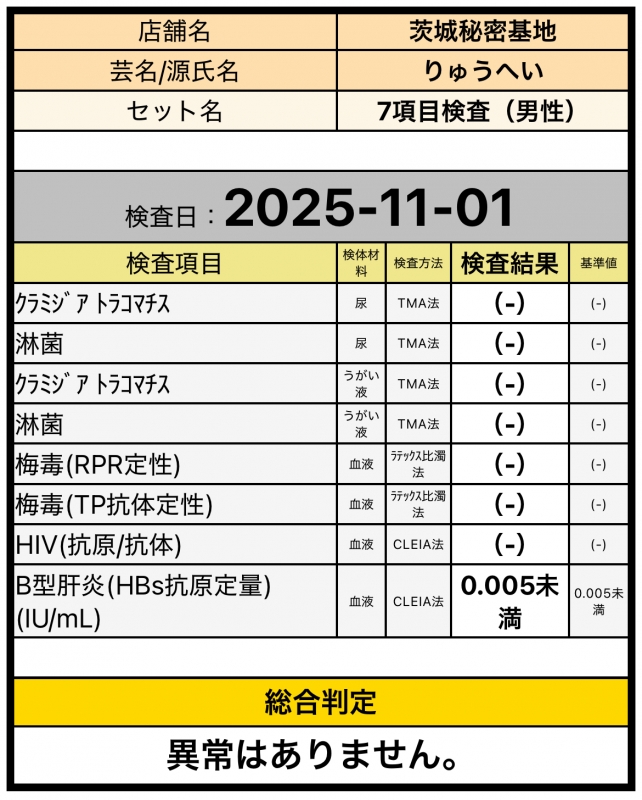 | 店舗名 | 茨城秘密基地 |
|---|---|
| 芸名/源氏名 | りゅうへい |
| セット名 | 7項目検査（男性） |

検査日：2025-11-01

| 検査項目 | 検体材料 | 検査方法 | 検査結果 | 基準値 |
|---|---|---|---|---|
| ｸﾗﾐｼﾞｱ ﾄﾗｺﾏﾁｽ | 尿 | TMA法 | (-) | (-) |
| 淋菌 | 尿 | TMA法 | (-) | (-) |
| ｸﾗﾐｼﾞｱ ﾄﾗｺﾏﾁｽ | うがい液 | TMA法 | (-) | (-) |
| 淋菌 | うがい液 | TMA法 | (-) | (-) |
| 梅毒(RPR定性) | 血液 | ﾗﾃｯｸｽ比濁法 | (-) | (-) |
| 梅毒(TP抗体定性) | 血液 | ﾗﾃｯｸｽ比濁法 | (-) | (-) |
| HIV(抗原/抗体) | 血液 | CLEIA法 | (-) | (-) |
| B型肝炎(HBs抗原定量)(IU/mL) | 血液 | CLEIA法 | 0.005未満 | 0.005未満 |

総合判定

異常はありません。